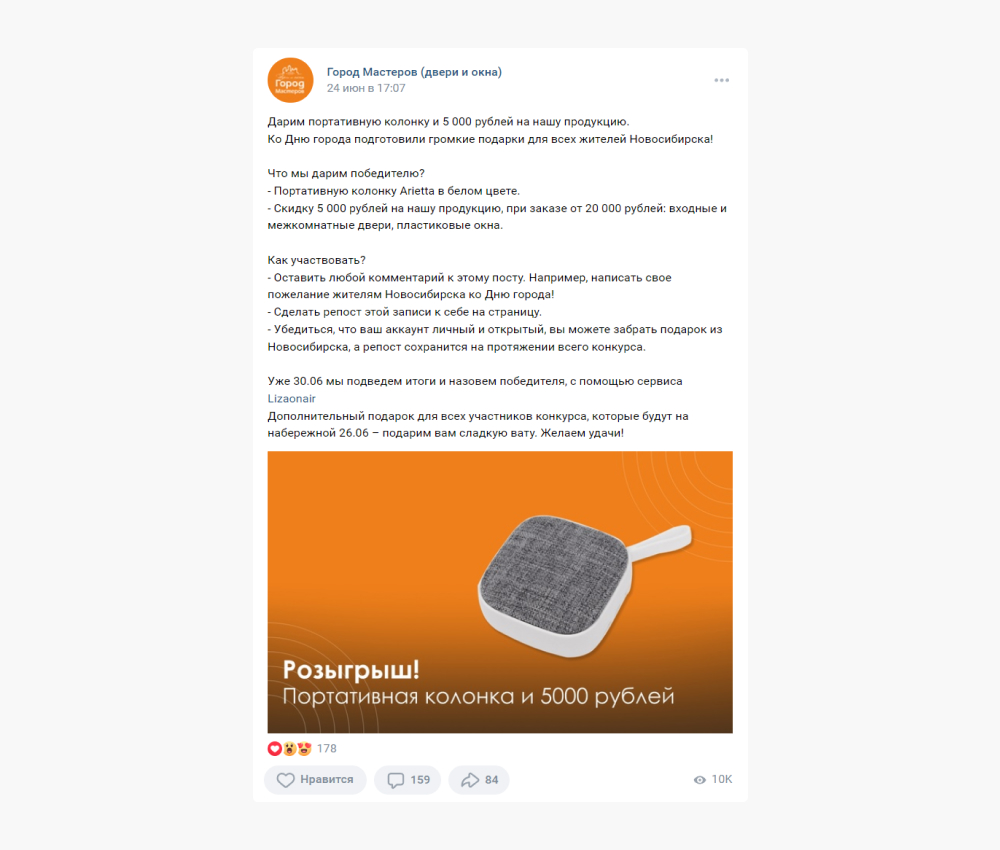 Город Мастеров

Город Мастеров (двери и окна)
24 июн в 17:07

Дарим портативную колонку и 5 000 рублей на нашу продукцию.
Ко Дню города подготовили громкие подарки для всех жителей Новосибирска!

Что мы дарим победителю?
- Портативную колонку Arietta в белом цвете.
- Скидку 5 000 рублей на нашу продукцию, при заказе от 20 000 рублей: входные и межкомнатные двери, пластиковые окна.

Как участвовать?
- Оставить любой комментарий к этому посту. Например, написать свое пожелание жителям Новосибирска ко Дню города!
- Сделать репост этой записи к себе на страницу.
- Убедиться, что ваш аккаунт личный и открытый, вы можете забрать подарок из Новосибирска, а репост сохранится на протяжении всего конкурса.

Уже 30.06 мы подведем итоги и назовем победителя, с помощью сервиса Lizaonair
Дополнительный подарок для всех участников конкурса, которые будут на набережной 26.06 – подарим вам сладкую вату. Желаем удачи!

Розыгрыш!
Портативная колонка и 5000 рублей

178

Нравится 159 84 10K